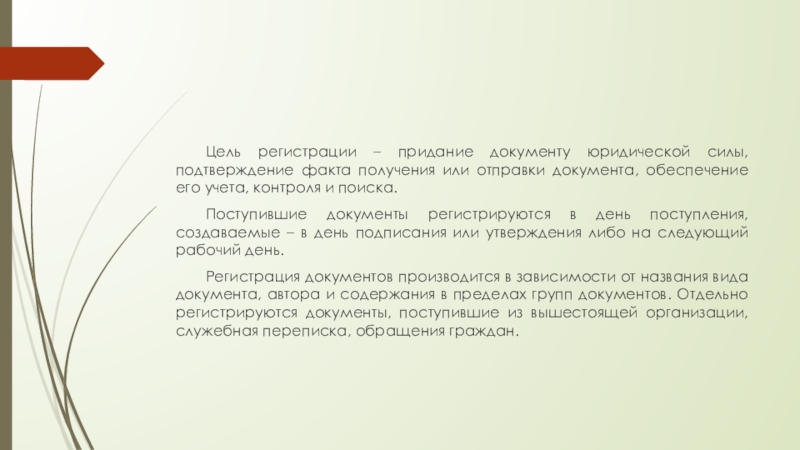 Цель регистрации – придание документу юридической силы, подтверждение факта получения или отправки документа, обеспечение его учета, контроля и поиска.

Поступившие документы регистрируются в день поступления, создаваемые – в день подписания или утверждения либо на следующий рабочий день.

Регистрация документов производится в зависимости от названия вида документа, автора и содержания в пределах групп документов. Отдельно регистрируются документы, поступившие из вышестоящей организации, служебная переписка, обращения граждан.